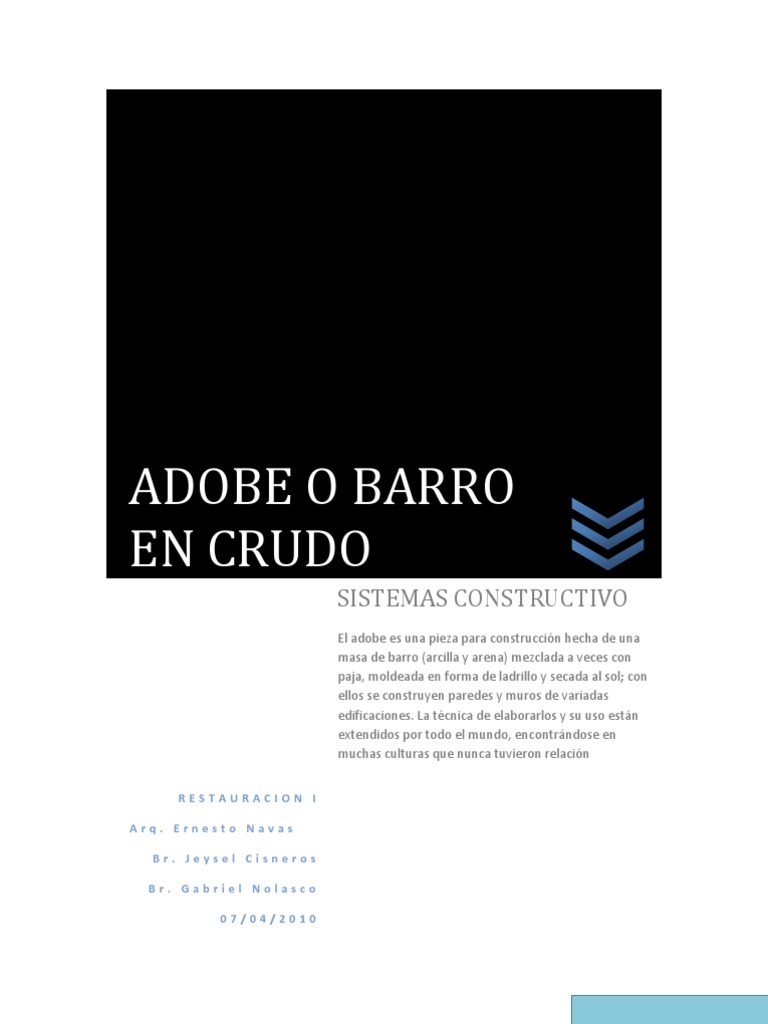 ADOBE O BARRO EN CRUDO

SISTEMAS CONSTRUCTIVO

El adobe es una pieza para construcción hecha de una masa de barro (arcilla y arena) mezclada a veces con paja, moldeada en forma de ladrillo y secada al sol; con ellos se construyen paredes y muros de variadas edificaciones. La técnica de elaborarlos y su uso están extendidos por todo el mundo, encontrándose en muchas culturas que nunca tuvieron relación

RESTAURACION I

Arq. Ernesto Navas

Br. Jeysel Cisneros

Br. Gabriel Nolasco

07/04/2010